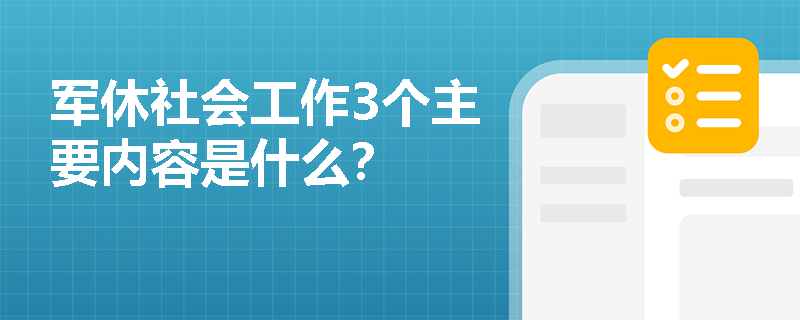 军休社会工作3个主要内容是什么?